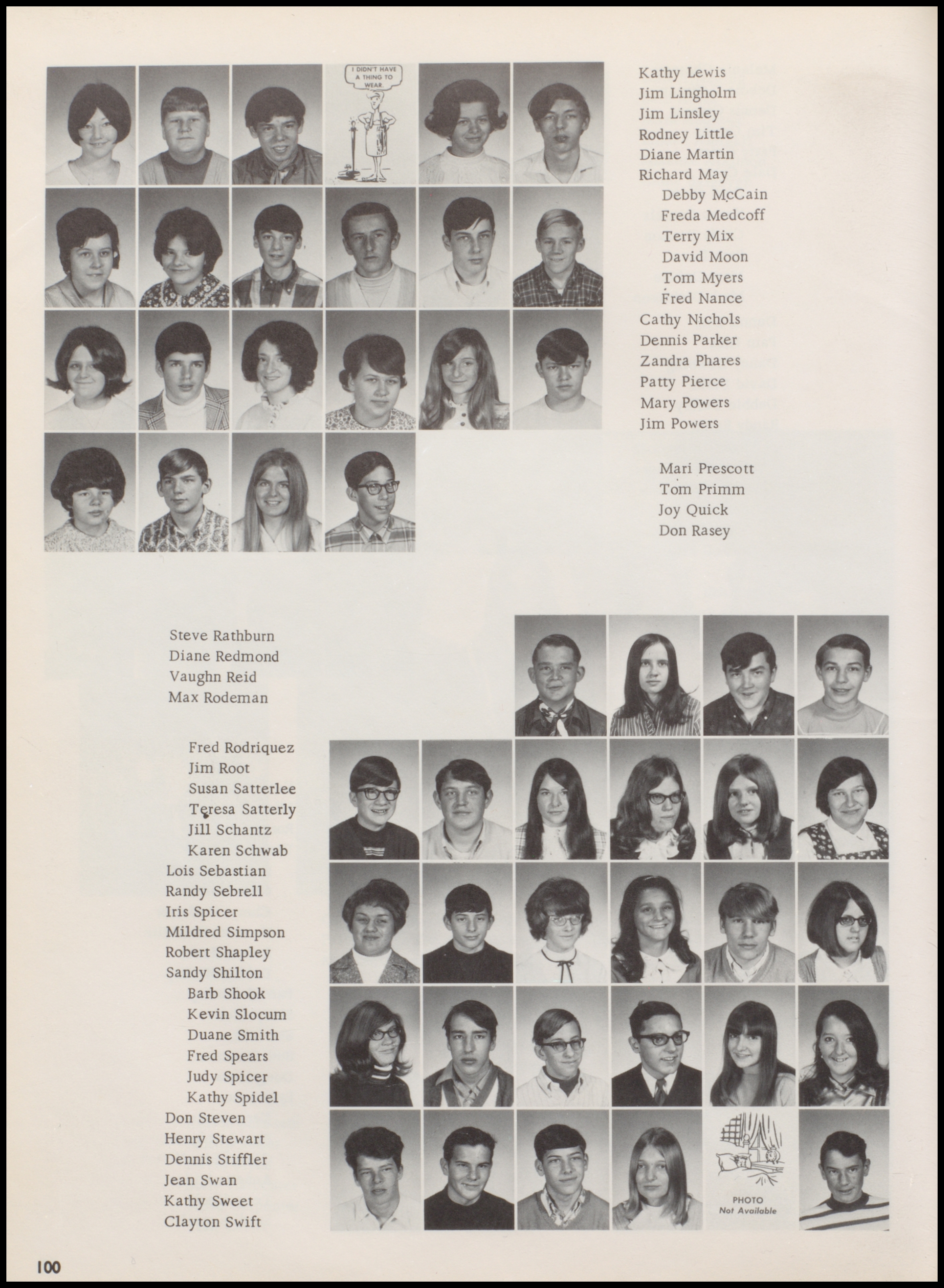 I DIDN'T HAVE A THING TO WEAR.

Kathy Lewis
Jim Lingholm
Jim Linsley
Rodney Little
Diane Martin
Richard May
Debby McCain
Freda Medcoff
Terry Mix
David Moon
Tom Myers
Fred Nance
Cathy Nichols
Dennis Parker
Zandra Phares
Patty Pierce
Mary Powers
Jim Powers

Mari Prescott
Tom Primm
Joy Quick
Don Rasey

Steve Rathburn
Diane Redmond
Vaughn Reid
Max Rodeman

Fred Rodriquez
Jim Root
Susan Satterlee
Teresa Satterly
Jill Schantz
Karen Schwab
Lois Sebastian
Randy Sebrell
Iris Spicer
Mildred Simpson
Robert Shapley
Sandy Shilton
Barb Shook
Kevin Slocum
Duane Smith
Fred Spears
Judy Spicer
Kathy Spidel
Don Steven
Henry Stewart
Dennis Stiffler
Jean Swan
Kathy Sweet
Clayton Swift

PHOTO
Not Available

100